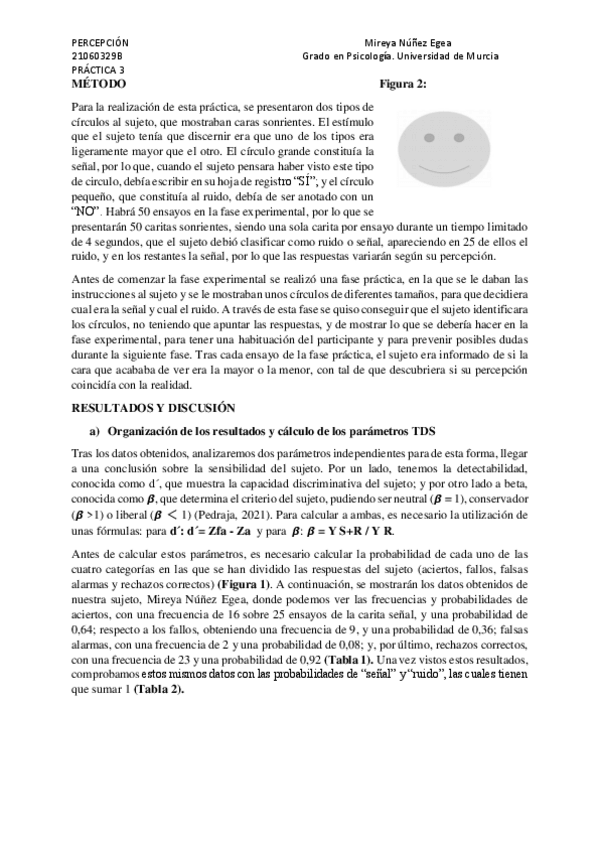 PERCEPCIÓN
21060329B
PRÁCTICA 3

Mireya Núñez Egea
Grado en Psicología. Universidad de Murcia

MÉTODO

Figura 2:

Para la realización de esta práctica, se presentaron dos tipos de círculos al sujeto, que mostraban caras sonrientes. El estímulo que el sujeto tenía que discernir era que uno de los tipos era ligeramente mayor que el otro. El círculo grande constituía la señal, por lo que, cuando el sujeto pensara haber visto este tipo de circulo, debía escribir en su hoja de registro "SÍ"; y el círculo pequeño, que constituía al ruido, debía de ser anotado con un "NO". Habrá 50 ensayos en la fase experimental, por lo que se presentarán 50 caritas sonrientes, siendo una sola carita por ensayo durante un tiempo limitado de 4 segundos, que el sujeto debió clasificar como ruido o señal, apareciendo en 25 de ellos el ruido, y en los restantes la señal, por lo que las respuestas variarán según su percepción.

Antes de comenzar la fase experimental se realizó una fase práctica, en la que se le daban las instrucciones al sujeto y se le mostraban unos círculos de diferentes tamaños, para que decidiera cual era la señal y cual el ruido. A través de esta fase se quiso conseguir que el sujeto identificara los círculos, no teniendo que apuntar las respuestas, y de mostrar lo que se debería hacer en la fase experimental, para tener una habituación del participante y para prevenir posibles dudas durante la siguiente fase. Tras cada ensayo de la fase práctica, el sujeto era informado de si la cara que acababa de ver era la mayor o la menor, con tal de que descubriera si su percepción coincidía con la realidad.

RESULTADOS Y DISCUSIÓN

a) Organización de los resultados y cálculo de los parámetros TDS

Tras los datos obtenidos, analizaremos dos parámetros independientes para de esta forma, llegar a una conclusión sobre la sensibilidad del sujeto. Por un lado, tenemos la detectabilidad, conocida como d´, que muestra la capacidad discriminativa del sujeto; y por otro lado a beta, conocida como $\beta$, que determina el criterio del sujeto, pudiendo ser neutral ($\beta = 1$), conservador ($\beta > 1$) o liberal ($\beta < 1$) (Pedraja, 2021). Para calcular a ambas, es necesario la utilización de unas fórmulas: para d´: d´= Zfa - Za y para $\beta$: $\beta$ = Y S+R / Y R.

Antes de calcular estos parámetros, es necesario calcular la probabilidad de cada uno de las cuatro categorías en las que se han dividido las respuestas del sujeto (aciertos, fallos, falsas alarmas y rechazos correctos) (Figura 1). A continuación, se mostrarán los datos obtenidos de nuestra sujeto, Mireya Núñez Egea, donde podemos ver las frecuencias y probabilidades de aciertos, con una frecuencia de 16 sobre 25 ensayos de la carita señal, y una probabilidad de 0,64; respecto a los fallos, obteniendo una frecuencia de 9, y una probabilidad de 0,36; falsas alarmas, con una frecuencia de 2 y una probabilidad de 0,08; y, por último, rechazos correctos, con una frecuencia de 23 y una probabilidad de 0,92 (Tabla 1). Una vez vistos estos resultados, comprobamos estos mismos datos con las probabilidades de "señal" y "ruido", las cuales tienen que sumar 1 (Tabla 2).